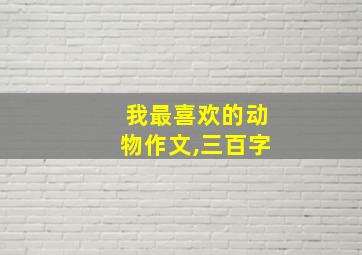 我最喜欢的动物作文,三百字